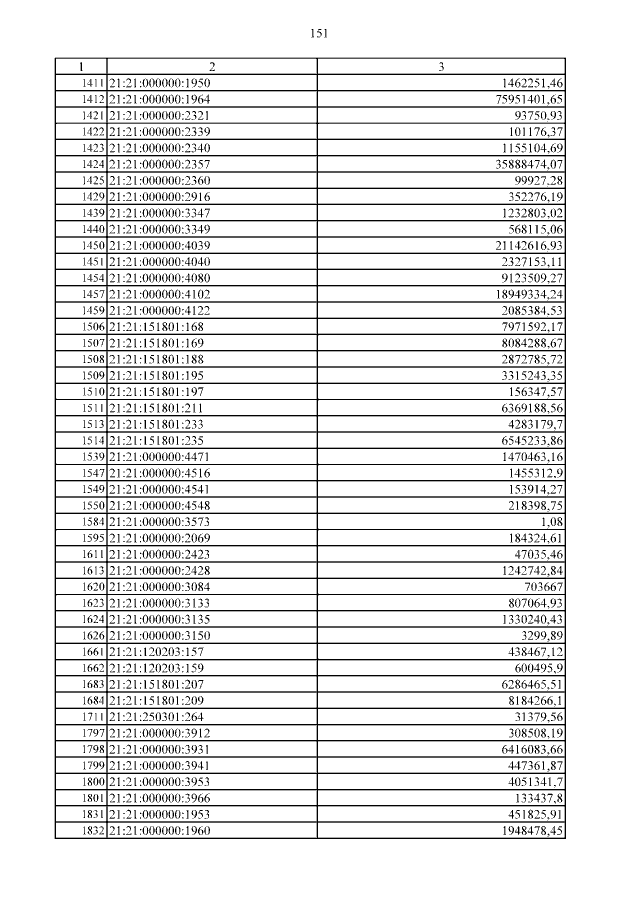 151

| 1 | 2 | 3 |
|---|---|---|
| 1411 | 21:21:000000:1950 | 1462251,46 |
| 1412 | 21:21:000000:1964 | 75951401,65 |
| 1421 | 21:21:000000:2321 | 93750,93 |
| 1422 | 21:21:000000:2339 | 101176,37 |
| 1423 | 21:21:000000:2340 | 1155104,69 |
| 1424 | 21:21:000000:2357 | 35888474,07 |
| 1425 | 21:21:000000:2360 | 99927,28 |
| 1429 | 21:21:000000:2916 | 352276,19 |
| 1439 | 21:21:000000:3347 | 1232803,02 |
| 1440 | 21:21:000000:3349 | 568115,06 |
| 1450 | 21:21:000000:4039 | 21142616,93 |
| 1451 | 21:21:000000:4040 | 2327153,11 |
| 1454 | 21:21:000000:4080 | 9123509,27 |
| 1457 | 21:21:000000:4102 | 18949334,24 |
| 1459 | 21:21:000000:4122 | 2085384,53 |
| 1506 | 21:21:151801:168 | 7971592,17 |
| 1507 | 21:21:151801:169 | 8084288,67 |
| 1508 | 21:21:151801:188 | 2872785,72 |
| 1509 | 21:21:151801:195 | 3315243,35 |
| 1510 | 21:21:151801:197 | 156347,57 |
| 1511 | 21:21:151801:211 | 6369188,56 |
| 1513 | 21:21:151801:233 | 4283179,7 |
| 1514 | 21:21:151801:235 | 6545233,86 |
| 1539 | 21:21:000000:4471 | 1470463,16 |
| 1547 | 21:21:000000:4516 | 1455312,9 |
| 1549 | 21:21:000000:4541 | 153914,27 |
| 1550 | 21:21:000000:4548 | 218398,75 |
| 1584 | 21:21:000000:3573 | 1,08 |
| 1595 | 21:21:000000:2069 | 184324,61 |
| 1611 | 21:21:000000:2423 | 47035,46 |
| 1613 | 21:21:000000:2428 | 1242742,84 |
| 1620 | 21:21:000000:3084 | 703667 |
| 1623 | 21:21:000000:3133 | 807064,93 |
| 1624 | 21:21:000000:3135 | 1330240,43 |
| 1626 | 21:21:000000:3150 | 3299,89 |
| 1661 | 21:21:120203:157 | 438467,12 |
| 1662 | 21:21:120203:159 | 600495,9 |
| 1683 | 21:21:151801:207 | 6286465,51 |
| 1684 | 21:21:151801:209 | 8184266,1 |
| 1711 | 21:21:250301:264 | 31379,56 |
| 1797 | 21:21:000000:3912 | 308508,19 |
| 1798 | 21:21:000000:3931 | 6416083,66 |
| 1799 | 21:21:000000:3941 | 447361,87 |
| 1800 | 21:21:000000:3953 | 4051341,7 |
| 1801 | 21:21:000000:3966 | 133437,8 |
| 1831 | 21:21:000000:1953 | 451825,91 |
| 1832 | 21:21:000000:1960 | 1948478,45 |